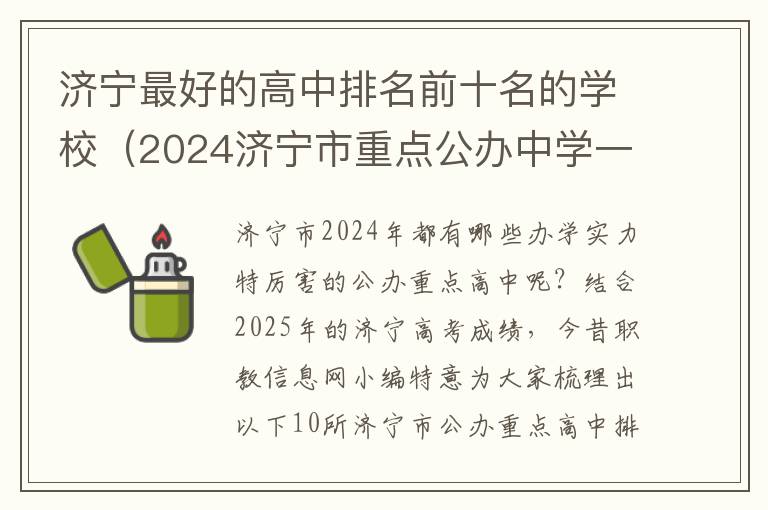 济宁最好的高中排名前十名的学校（2024济宁市重点公办中学一

济宁市2024年都有哪些办学实力特厉害的公办重点高中呢？结合2025年的济宁高考成绩，今昔职教信息网小编特意为大家梳理出以下10所济宁市公办重点高中排